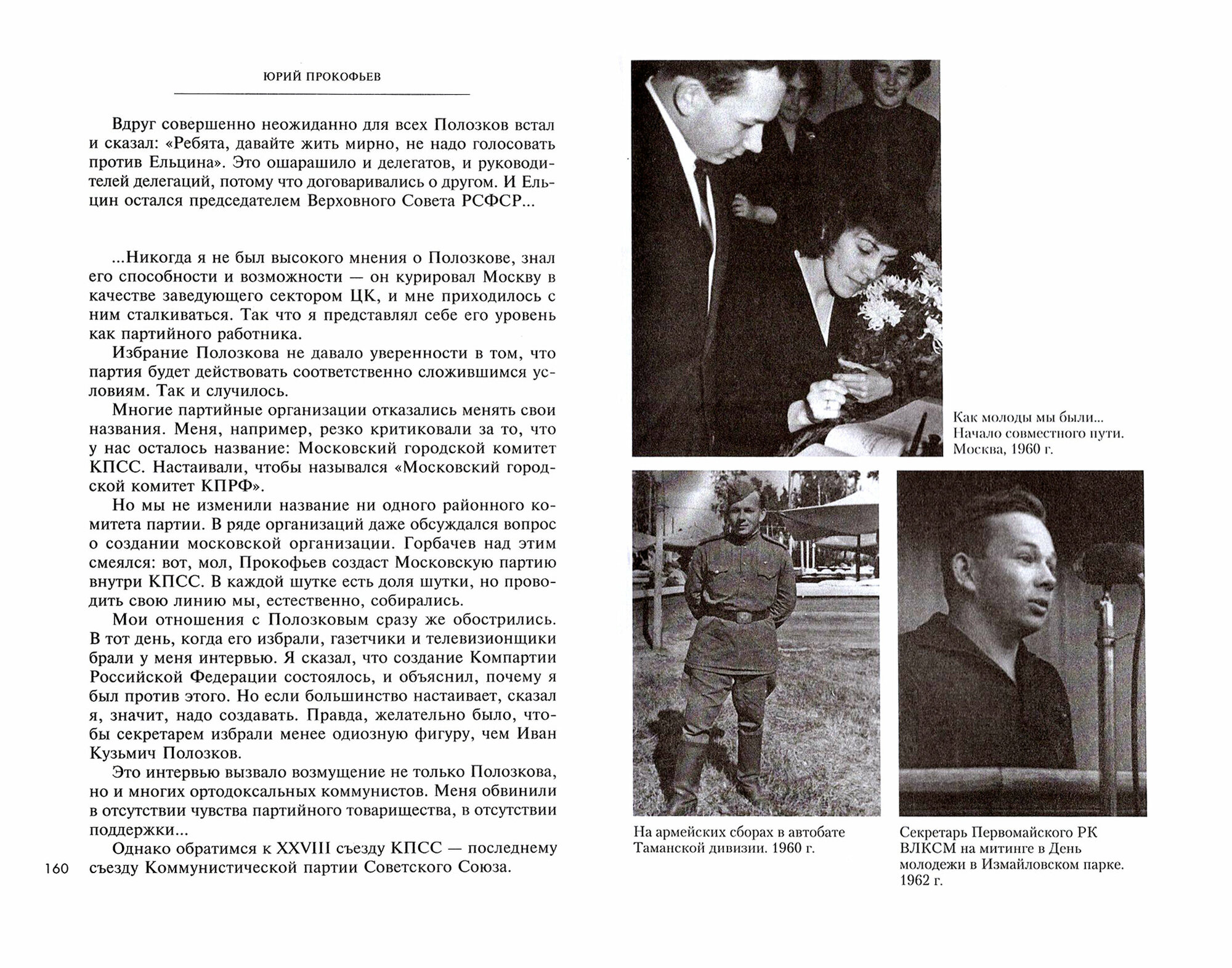 ЮРИЙ ПРОКОФЬЕВ

Вдруг совершенно неожиданно для всех Полозков встал и сказал: «Ребята, давайте жить мирно, не надо голосовать против Ельцина». Это ошарашило и делегатов, и руководителей делегаций, потому что договаривались о другом. И Ельцин остался председателем Верховного Совета РСФСР...

...Никогда я не был высокого мнения о Полозкове, знал его способности и возможности — он курировал Москву в качестве заведующего сектором ЦК, и мне приходилось с ним сталкиваться. Так что я представлял себе его уровень как партийного работника.

Избрание Полозкова не давало уверенности в том, что партия будет действовать соответственно сложившимся условиям. Так и случилось.

Многие партийные организации отказались менять свои названия. Меня, например, резко критиковали за то, что у нас осталось название: Московский городской комитет КПСС. Настаивали, чтобы назывался «Московский городской комитет КПРФ».

Но мы не изменили название ни одного районного комитета партии. В ряде организаций даже обсуждался вопрос о создании московской организации. Горбачев над этим смеялся: вот, мол, Прокофьев создаст Московскую партию внутри КПСС. В каждой шутке есть доля шутки, но проводить свою линию мы, естественно, собирались.

Мои отношения с Полозковым сразу же обострились. В тот день, когда его избрали, газетчики и телевизионщики брали у меня интервью. Я сказал, что создание Компартии Российской Федерации состоялось, и объяснил, почему я был против этого. Но если большинство настаивает, сказал я, значит, надо создавать. Правда, желательно было, чтобы секретарем избрали менее одиозную фигуру, чем Иван Кузьмич Полозков.

Это интервью вызвало возмущение не только Полозкова, но и многих ортодоксальных коммунистов. Меня обвинили в отсутствии чувства партийного товарищества, в отсутствии поддержки...

Однако обратимся к XXVIII съезду КПСС — последнему съезду Коммунистической партии Советского Союза.

160

Как молоды мы были... Начало совместного пути. Москва, 1960 г.

На армейских сборах в автобате Таманской дивизии. 1960 г.

Секретарь Первомайского РК ВЛКСМ на митинге в День молодежи в Измайловском парке. 1962 г.